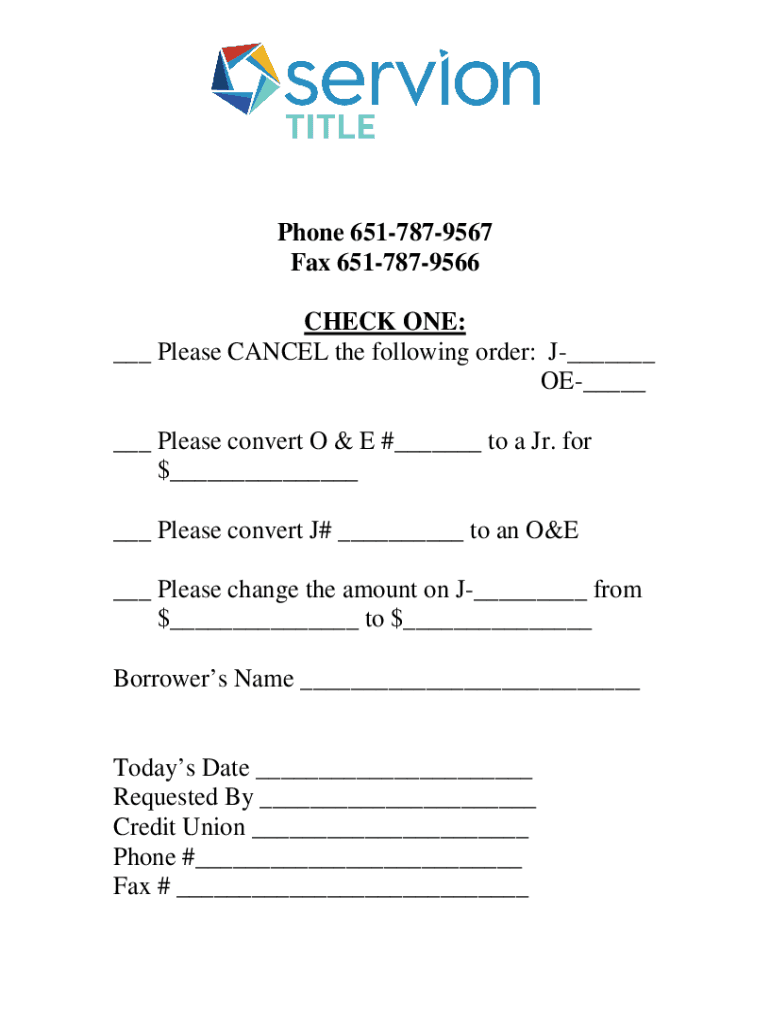 servion
TITLE

Phone 651-787-9567
Fax 651-787-9566

CHECK ONE:
___ Please CANCEL the following order: J-_______
OE-_____

___ Please convert O & E #_______ to a Jr. for $_______________

___ Please convert J# __________ to an O&E

___ Please change the amount on J-_________ from $_______________ to $_______________

Borrower's Name ___________________________

Today's Date ______________________
Requested By ______________________
Credit Union ______________________
Phone #__________________________
Fax # ____________________________